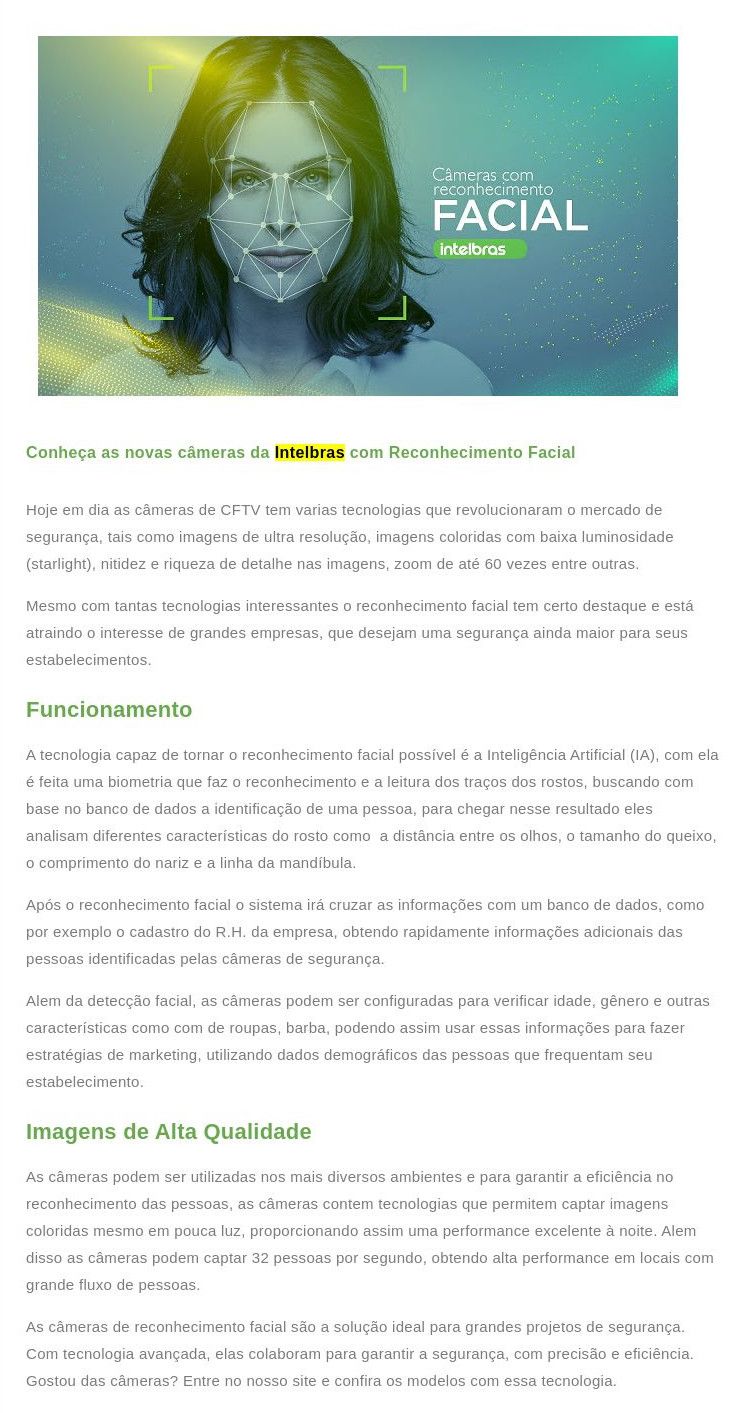 Câmeras com reconhecimento
FACIAL
intelbras

Conheça as novas câmeras da Intelbras com Reconhecimento Facial

Hoje em dia as câmeras de CFTV tem varias tecnologias que revolucionaram o mercado de segurança, tais como imagens de ultra resolução, imagens coloridas com baixa luminosidade (starlight), nitidez e riqueza de detalhe nas imagens, zoom de até 60 vezes entre outras.

Mesmo com tantas tecnologias interessantes o reconhecimento facial tem certo destaque e está atraindo o interesse de grandes empresas, que desejam uma segurança ainda maior para seus estabelecimentos.

Funcionamento

A tecnologia capaz de tornar o reconhecimento facial possível é a Inteligência Artificial (IA), com ela é feita uma biometria que faz o reconhecimento e a leitura dos traços dos rostos, buscando com base no banco de dados a identificação de uma pessoa, para chegar nesse resultado eles analisam diferentes características do rosto como a distância entre os olhos, o tamanho do queixo, o comprimento do nariz e a linha da mandíbula.

Após o reconhecimento facial o sistema irá cruzar as informações com um banco de dados, como por exemplo o cadastro do R.H. da empresa, obtendo rapidamente informações adicionais das pessoas identificadas pelas câmeras de segurança.

Alem da detecção facial, as câmeras podem ser configuradas para verificar idade, gênero e outras características como com de roupas, barba, podendo assim usar essas informações para fazer estratégias de marketing, utilizando dados demográficos das pessoas que frequentam seu estabelecimento.

Imagens de Alta Qualidade

As câmeras podem ser utilizadas nos mais diversos ambientes e para garantir a eficiência no reconhecimento das pessoas, as câmeras contem tecnologias que permitem captar imagens coloridas mesmo em pouca luz, proporcionando assim uma performance excelente à noite. Alem disso as câmeras podem captar 32 pessoas por segundo, obtendo alta performance em locais com grande fluxo de pessoas.

As câmeras de reconhecimento facial são a solução ideal para grandes projetos de segurança. Com tecnologia avançada, elas colaboram para garantir a segurança, com precisão e eficiência. Gostou das câmeras? Entre no nosso site e confira os modelos com essa tecnologia.